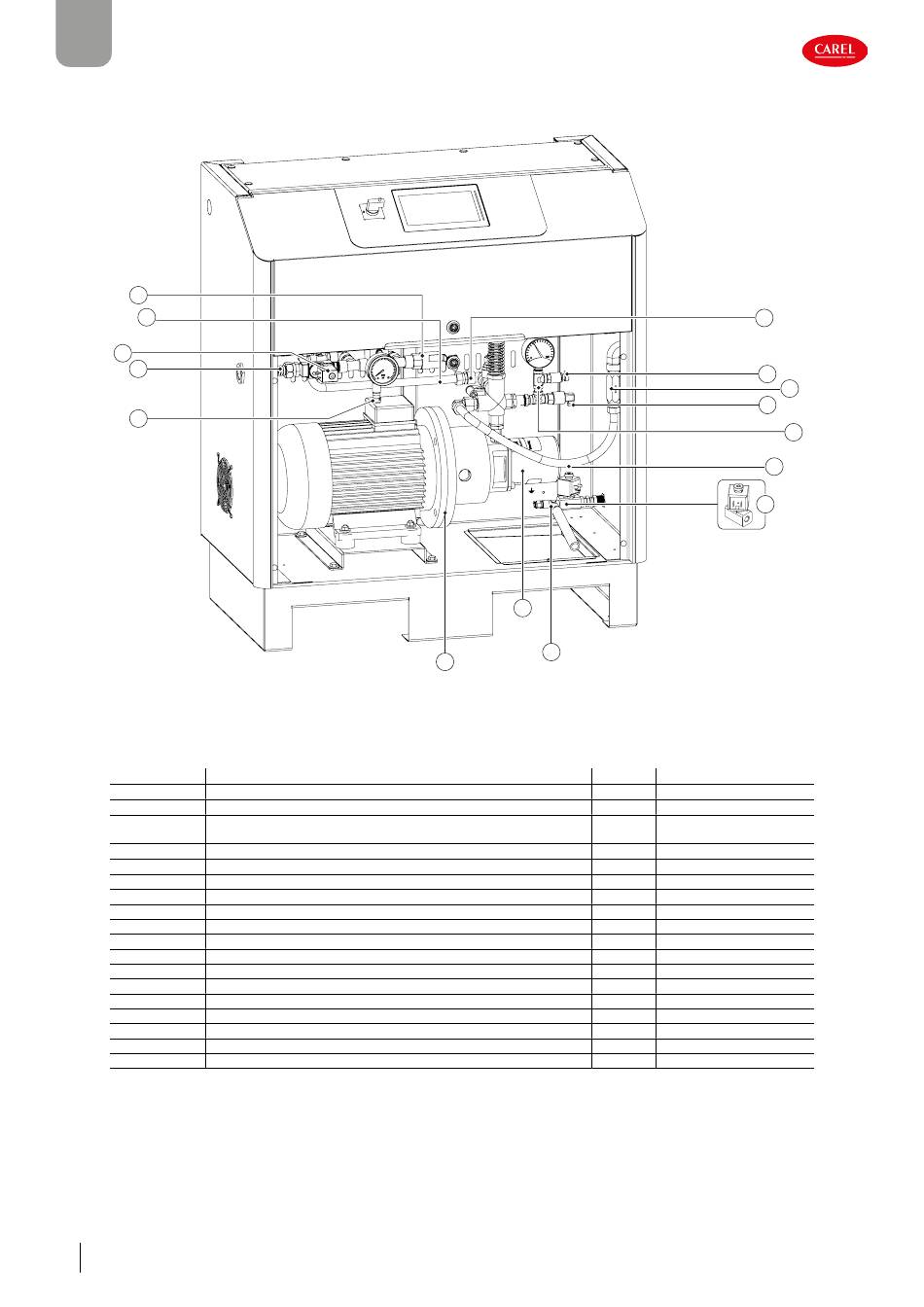 CAREL